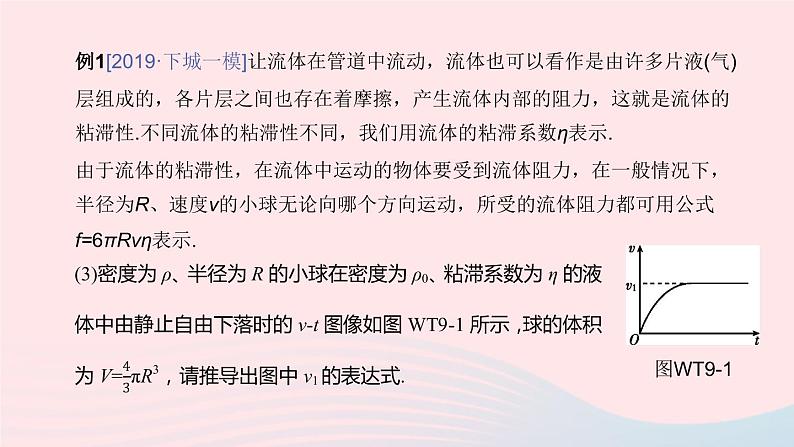 例1[2019·下城一模]让流体在管道中流动，流体也可以看作是由许多片液(气)层组成的，各片层之间也存在着摩擦，产生流体内部的阻力，这就是流体的粘滞性.不同流体的粘滞性不同，我们用流体的粘滞系数$\eta$表示.

由于流体的粘滞性，在流体中运动的物体要受到流体阻力，在一般情况下，半径为$R$、速度$v$的小球无论向哪个方向运动，所受的流体阻力都可用公式$f=6\pi Rv\eta$表示.

(3)密度为 $\rho$、半径为 $R$ 的小球在密度为 $\rho_0$、粘滞系数为 $\eta$ 的液体中由静止自由下落时的 $v$-$t$ 图像如图 WT9-1 所示 ,球的体积为 $V=\frac{4}{3}\pi R^3$，请推导出图中 $v_1$ 的表达式.

$v$
$v_1$
$O$
$t$
图WT9-1